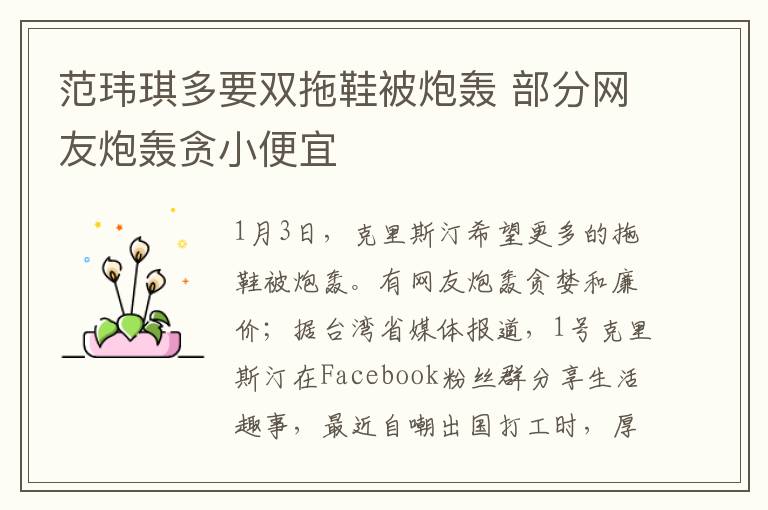 范玮琪多要双拖鞋被炮轰 部分网友炮轰贪小便宜

1月3日，克里斯汀希望更多的拖鞋被炮轰。有网友炮轰贪婪和廉价；据台湾省媒体报道，1号克里斯汀在Facebook粉丝群分享生活趣事，最近自嘲出国打工时，厚